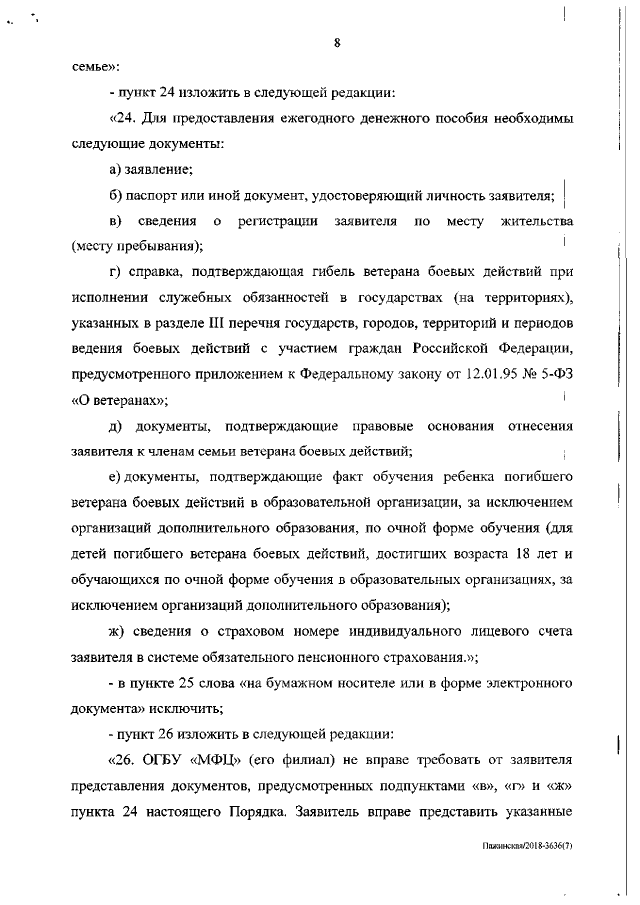 8

семье»:

- пункт 24 изложить в следующей редакции:

«24. Для предоставления ежегодного денежного пособия необходимы следующие документы:

а) заявление;

б) паспорт или иной документ, удостоверяющий личность заявителя;

в) сведения о регистрации заявителя по месту жительства (месту пребывания);

г) справка, подтверждающая гибель ветерана боевых действий при исполнении служебных обязанностей в государствах (на территориях), указанных в разделе III перечня государств, городов, территорий и периодов ведения боевых действий с участием граждан Российской Федерации, предусмотренного приложением к Федеральному закону от 12.01.95 № 5-ФЗ «О ветеранах»;

д) документы, подтверждающие правовые основания отнесения заявителя к членам семьи ветерана боевых действий;

е) документы, подтверждающие факт обучения ребенка погибшего ветерана боевых действий в образовательной организации, за исключением организаций дополнительного образования, по очной форме обучения (для детей погибшего ветерана боевых действий, достигших возраста 18 лет и обучающихся по очной форме обучения в образовательных организациях, за исключением организаций дополнительного образования);

ж) сведения о страховом номере индивидуального лицевого счета заявителя в системе обязательного пенсионного страхования.»;

- в пункте 25 слова «на бумажном носителе или в форме электронного документа» исключить;

- пункт 26 изложить в следующей редакции:

«26. ОГБУ «МФЦ» (его филиал) не вправе требовать от заявителя представления документов, предусмотренных подпунктами «в», «г» и «ж» пункта 24 настоящего Порядка. Заявитель вправе представить указанные

Пажинская/2018-3636(7)